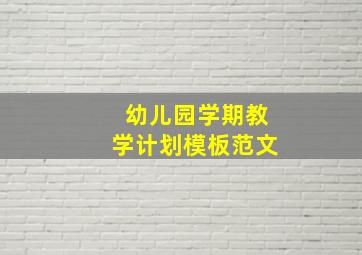 幼儿园学期教学计划模板范文